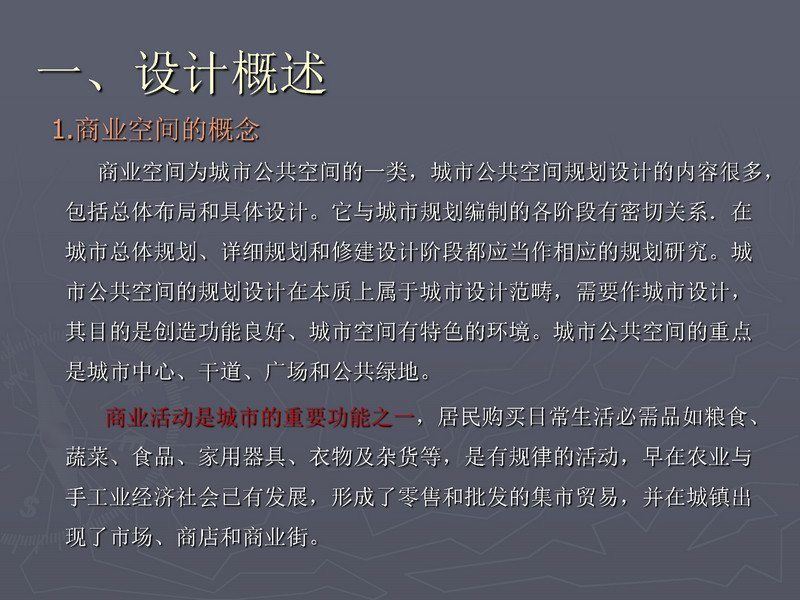 一、设计概述

1.商业空间的概念

商业空间为城市公共空间的一类，城市公共空间规划设计的内容很多，包括总体布局和具体设计。它与城市规划编制的各阶段有密切关系．在城市总体规划、详细规划和修建设计阶段都应当作相应的规划研究。城市公共空间的规划设计在本质上属于城市设计范畴，需要作城市设计，其目的是创造功能良好、城市空间有特色的环境。城市公共空间的重点是城市中心、干道、广场和公共绿地。

商业活动是城市的重要功能之一，居民购买日常生活必需品如粮食、蔬菜、食品、家用器具、衣物及杂货等，是有规律的活动，早在农业与手工业经济社会已有发展，形成了零售和批发的集市贸易，并在城镇出现了市场、商店和商业街。